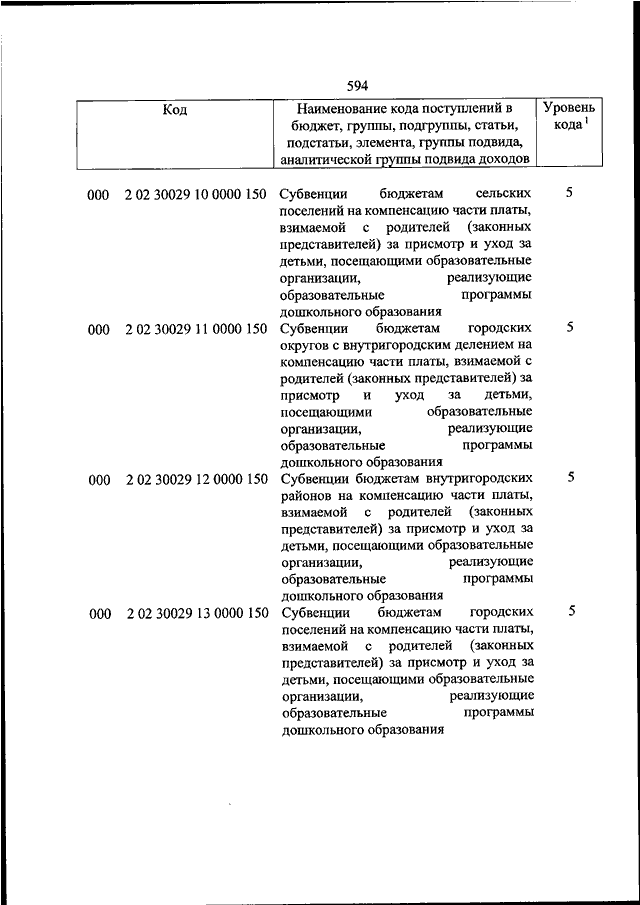 594

| Код | Наименование кода поступлений в бюджет, группы, подгруппы, статьи, подстатьи, элемента, группы подвида, аналитической группы подвида доходов | Уровень кода $^1$ |
|---|---|---|
| 000 2 02 30029 10 0000 150 | Субвенции бюджетам сельских поселений на компенсацию части платы, взимаемой с родителей (законных представителей) за присмотр и уход за детьми, посещающими образовательные организации, реализующие образовательные программы дошкольного образования | 5 |
| 000 2 02 30029 11 0000 150 | Субвенции бюджетам городских округов с внутригородским делением на компенсацию части платы, взимаемой с родителей (законных представителей) за присмотр и уход за детьми, посещающими образовательные организации, реализующие образовательные программы дошкольного образования | 5 |
| 000 2 02 30029 12 0000 150 | Субвенции бюджетам внутригородских районов на компенсацию части платы, взимаемой с родителей (законных представителей) за присмотр и уход за детьми, посещающими образовательные организации, реализующие образовательные программы дошкольного образования | 5 |
| 000 2 02 30029 13 0000 150 | Субвенции бюджетам городских поселений на компенсацию части платы, взимаемой с родителей (законных представителей) за присмотр и уход за детьми, посещающими образовательные организации, реализующие образовательные программы дошкольного образования | 5 |